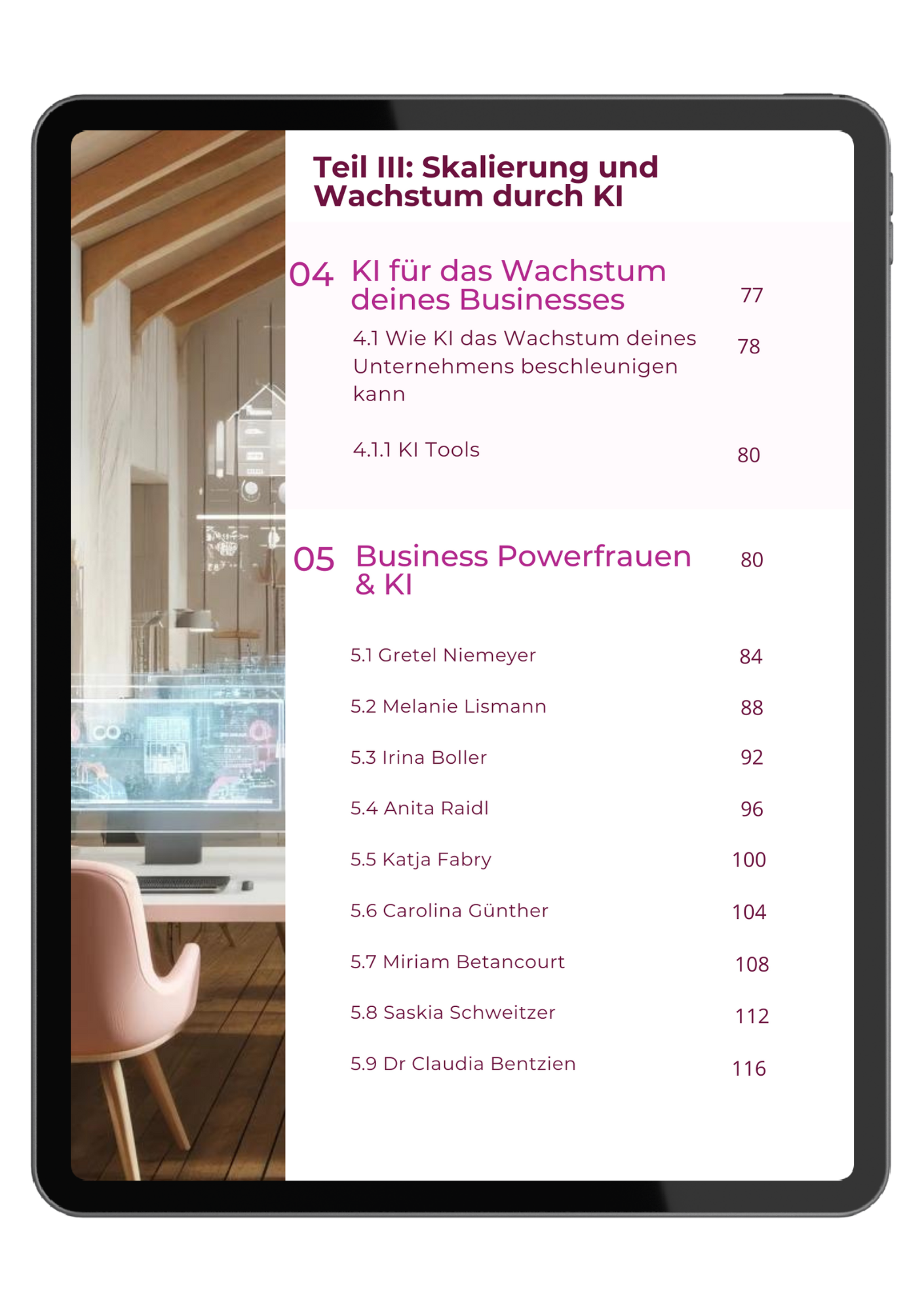 Teil III: Skalierung und Wachstum durch KI

04 KI für das Wachstum deines Businesses 77

4.1 Wie KI das Wachstum deines Unternehmens beschleunigen kann 78

4.1.1 KI Tools 80

05 Business Powerfrauen & KI 80

5.1 Gretel Niemeyer 84

5.2 Melanie Lismann 88

5.3 Irina Boller 92

5.4 Anita Raidl 96

5.5 Katja Fabry 100

5.6 Carolina Günther 104

5.7 Miriam Betancourt 108

5.8 Saskia Schweitzer 112

5.9 Dr Claudia Bentzien 116